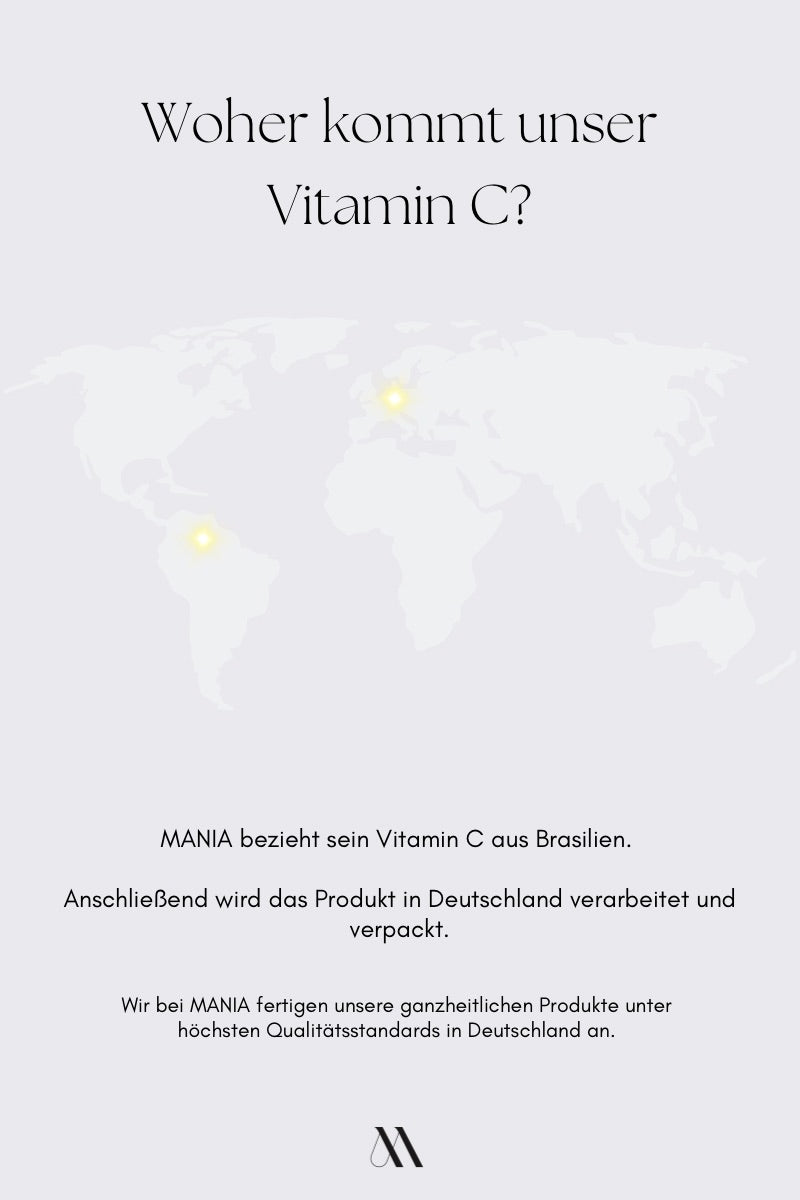 Woher kommt unser Vitamin C?

MANIA bezieht sein Vitamin C aus Brasilien.

Anschließend wird das Produkt in Deutschland verarbeitet und verpackt.

Wir bei MANIA fertigen unsere ganzheitlichen Produkte unter höchsten Qualitätsstandards in Deutschland an.